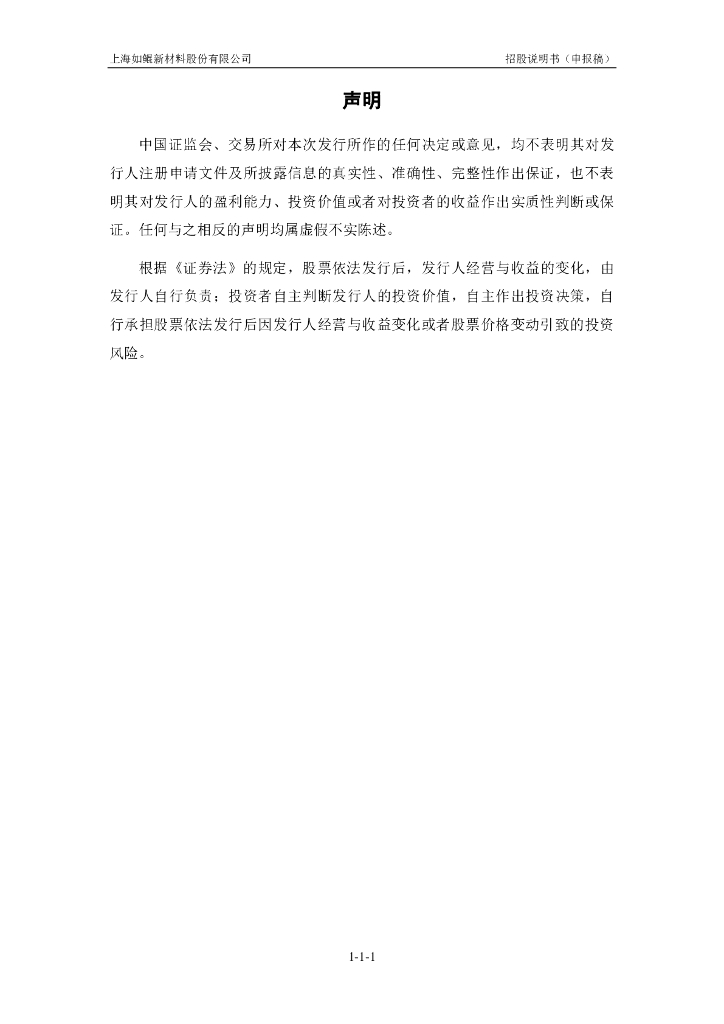 上海如鲲新材料股份有限公司　　招股说明书（申报稿）

声明

中国证监会、交易所对本次发行所作的任何决定或意见，均不表明其对发行人注册申请文件及所披露信息的真实性、准确性、完整性作出保证，也不表明其对发行人的盈利能力、投资价值或者对投资者的收益作出实质性判断或保证。任何与之相反的声明均属虚假不实陈述。

根据《证券法》的规定，股票依法发行后，发行人经营与收益的变化，由发行人自行负责；投资者自主判断发行人的投资价值，自主作出投资决策，自行承担股票依法发行后因发行人经营与收益变化或者股票价格变动引致的投资风险。

1-1-1